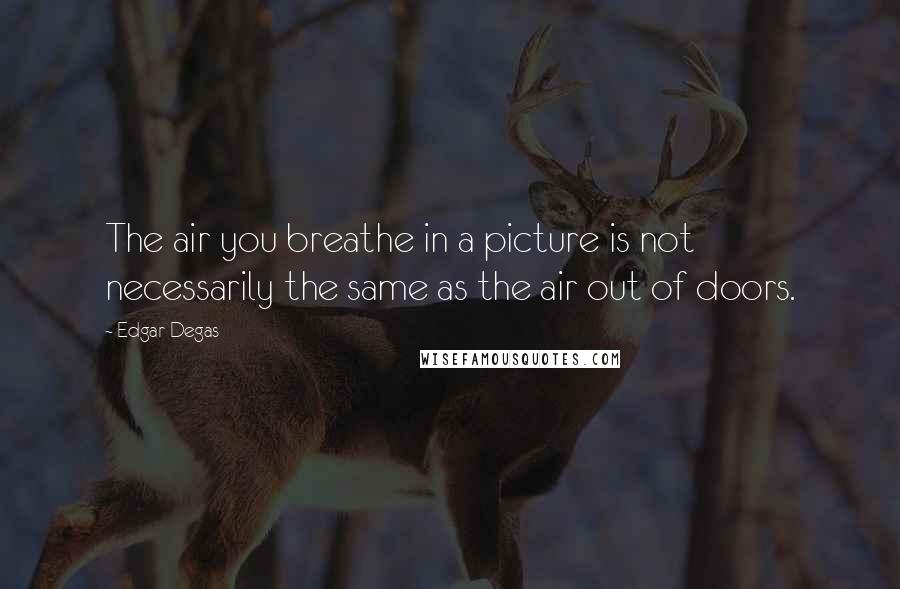 The air you breathe in a picture is not necessarily the same as the air out of doors.

- Edgar Degas

WISEFAMOUSQUOTES.COM